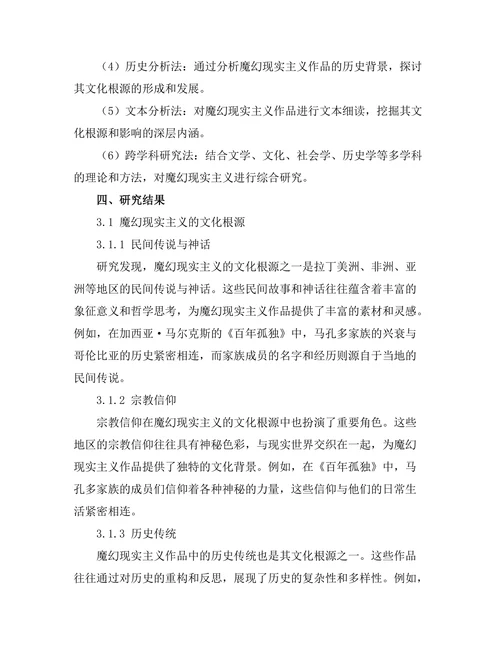 （4）历史分析法：通过分析魔幻现实主义作品的历史背景，探讨其文化根源的形成和发展。

（5）文本分析法：对魔幻现实主义作品进行文本细读，挖掘其文化根源和影响的深层内涵。

（6）跨学科研究法：结合文学、文化、社会学、历史学等多学科的理论和方法，对魔幻现实主义进行综合研究。

四、研究结果

3.1 魔幻现实主义的文化根源

3.1.1 民间传说与神话

研究发现，魔幻现实主义的文化根源之一是拉丁美洲、非洲、亚洲等地区的民间传说与神话。这些民间故事和神话往往蕴含着丰富的象征意义和哲学思考，为魔幻现实主义作品提供了丰富的素材和灵感。例如，在加西亚·马尔克斯的《百年孤独》中，马孔多家族的兴衰与哥伦比亚的历史紧密相连，而家族成员的名字和经历则源自于当地的民间传说。

3.1.2 宗教信仰

宗教信仰在魔幻现实主义的文化根源中也扮演了重要角色。这些地区的宗教信仰往往具有神秘色彩，与现实世界交织在一起，为魔幻现实主义作品提供了独特的文化背景。例如，在《百年孤独》中，马孔多家族的成员们信仰着各种神秘的力量，这些信仰与他们的日常生活紧密相连。

3.1.3 历史传统

魔幻现实主义作品中的历史传统也是其文化根源之一。这些作品往往通过对历史的重构和反思，展现了历史的复杂性和多样性。例如，